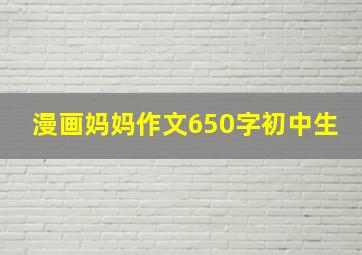 漫画妈妈作文650字初中生